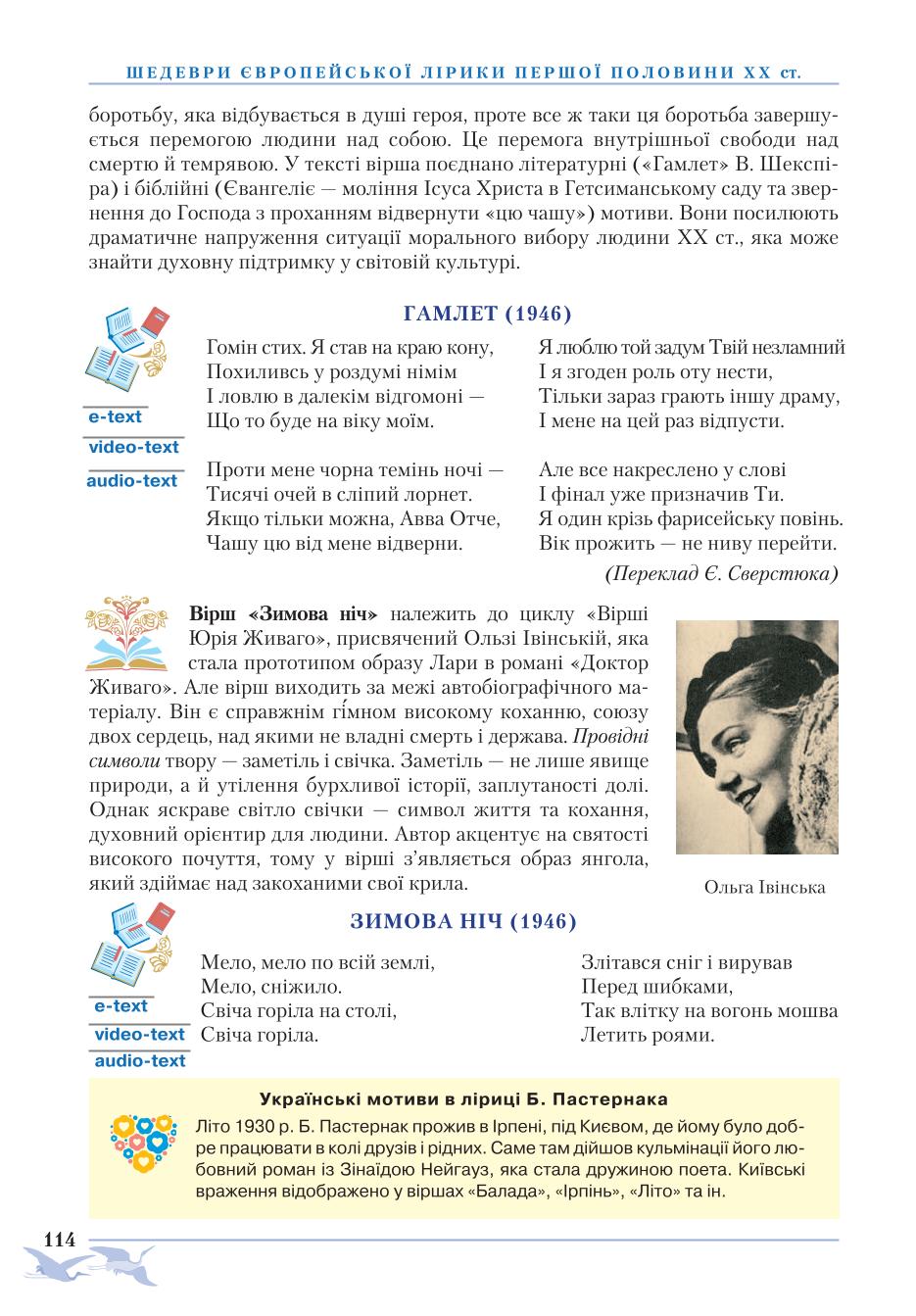 ШЕДЕВРИ ЄВРОПЕЙСЬКОЇ ЛІРИКИ ПЕРШОЇ ПОЛОВИНИ XX ст.

боротьбу, яка відбувається в душі героя, проте все ж таки ця боротьба завершується перемогою людини над собою. Це перемога внутрішньої свободи над смертю й темрявою. У тексті вірша поєднано літературні («Гамлет» В. Шекспіра) і біблійні (Євангеліє — моління Ісуса Христа в Гетсиманському саду та звернення до Господа з проханням відвернути «цю чашу») мотиви. Вони посилюють драматичне напруження ситуації морального вибору людини XX ст., яка може знайти духовну підтримку у світовій культурі.

ГАМЛЕТ (1946)

e-text
video-text
audio-text

Гомін стих. Я став на краю кону,
Похиливсь у роздумі німім
І ловлю в далекім відгомоні —
Що то буде на віку моїм.

Проти мене чорна темінь ночі —
Тисячі очей в сліпий лорнет.
Якщо тільки можна, Авва Отче,
Чашу цю від мене відверни.

Я люблю той задум Твій незламний
І я згоден роль оту нести,
Тільки зараз грають іншу драму,
І мене на цей раз відпусти.

Але все накреслено у слові
І фінал уже призначив Ти.
Я один крізь фарисейську повінь.
Вік прожить — не ниву перейти.

(Переклад Є. Сверстюка)

Вірш «Зимова ніч» належить до циклу «Вірші Юрія Живаго», присвячений Ользі Івінській, яка стала прототипом образу Лари в романі «Доктор Живаго». Але вірш виходить за межі автобіографічного матеріалу. Він є справжнім гі́мном високому коханню, союзу двох сердець, над якими не владні смерть і держава. Провідні символи твору — заметіль і свічка. Заметіль — не лише явище природи, а й утілення бурхливої історії, заплутаності долі. Однак яскраве світло свічки — символ життя та кохання, духовний орієнтир для людини. Автор акцентує на святості високого почуття, тому у вірші з'являється образ янгола, який здіймає над закоханими свої крила.

Ольга Івінська

ЗИМОВА НІЧ (1946)

e-text
video-text
audio-text

Мело, мело по всій землі,
Мело, сніжило.
Свіча горіла на столі,
Свіча горіла.

Злітався сніг і вирував
Перед шибками,
Так влітку на вогонь мошва
Летить роями.

Українські мотиви в ліриці Б. Пастернака

Літо 1930 р. Б. Пастернак прожив в Ірпені, під Києвом, де йому було добре працювати в колі друзів і рідних. Саме там дійшов кульмінації його любовний роман із Зінаїдою Нейгауз, яка стала дружиною поета. Київські враження відображено у віршах «Балада», «Ірпінь», «Літо» та ін.

114